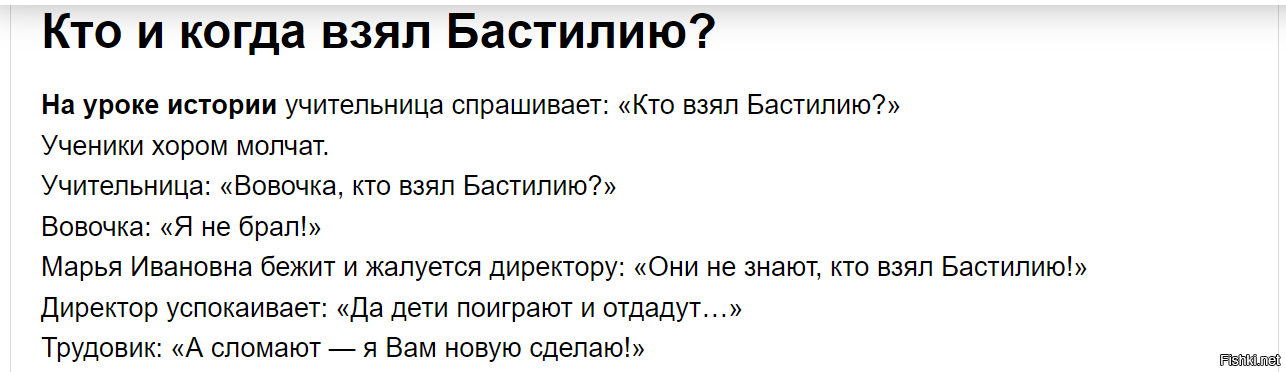 Кто и когда взял Бастилию?

На уроке истории учительница спрашивает: «Кто взял Бастилию?»
Ученики хором молчат.
Учительница: «Вовочка, кто взял Бастилию?»
Вовочка: «Я не брал!»
Марья Ивановна бежит и жалуется директору: «Они не знают, кто взял Бастилию!»
Директор успокаивает: «Да дети поиграют и отдадут…»
Трудовик: «А сломают — я Вам новую сделаю!»

Fishki.net